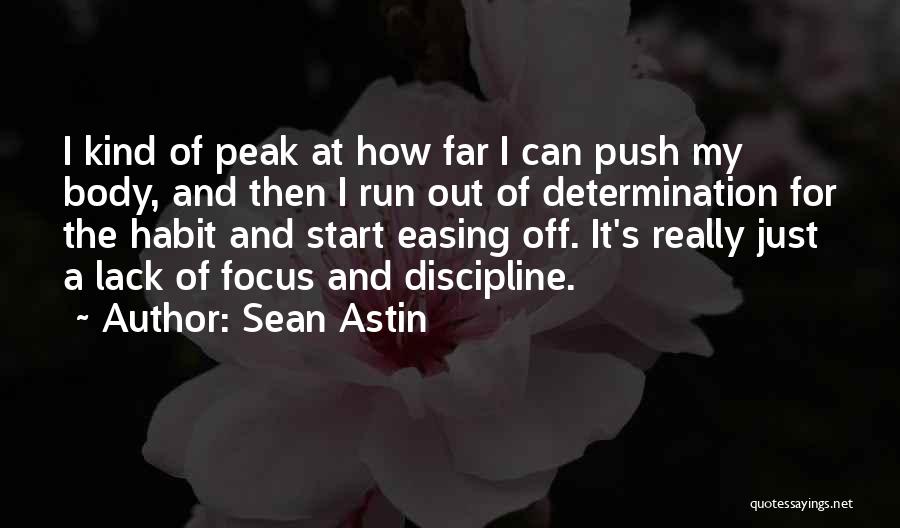 I kind of peak at how far I can push my body, and then I run out of determination for the habit and start easing off. It's really just a lack of focus and discipline.
~ Author: Sean Astin

quotessayings.net